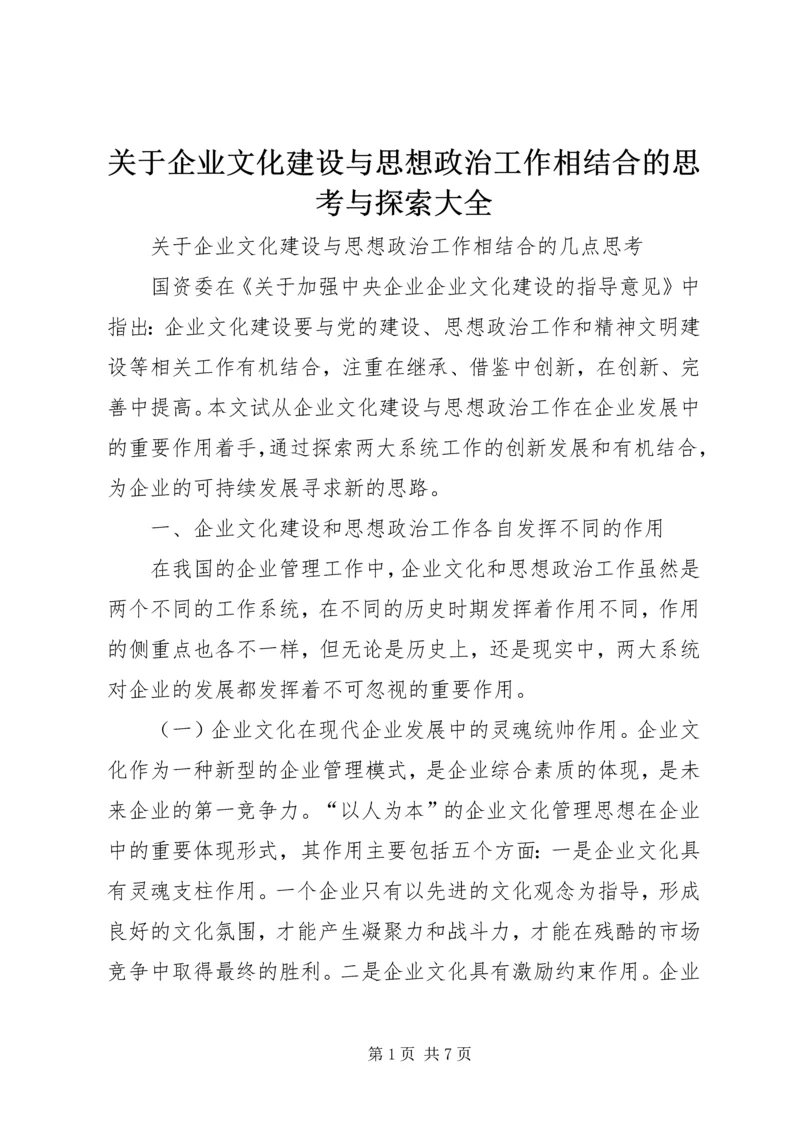 关于企业文化建设与思想政治工作相结合的思考与探索大全

关于企业文化建设与思想政治工作相结合的几点思考

国资委在《关于加强中央企业企业文化建设的指导意见》中指出：企业文化建设要与党的建设、思想政治工作和精神文明建设等相关工作有机结合，注重在继承、借鉴中创新，在创新、完善中提高。本文试从企业文化建设与思想政治工作在企业发展中的重要作用着手,通过探索两大系统工作的创新发展和有机结合,为企业的可持续发展寻求新的思路。

一、企业文化建设和思想政治工作各自发挥不同的作用

在我国的企业管理工作中,企业文化和思想政治工作虽然是两个不同的工作系统，在不同的历史时期发挥着作用不同，作用的侧重点也各不一样，但无论是历史上，还是现实中，两大系统对企业的发展都发挥着不可忽视的重要作用。

（一）企业文化在现代企业发展中的灵魂统帅作用。企业文化作为一种新型的企业管理模式，是企业综合素质的体现，是未来企业的第一竞争力。“以人为本”的企业文化管理思想在企业中的重要体现形式，其作用主要包括五个方面：一是企业文化具有灵魂支柱作用。一个企业只有以先进的文化观念为指导，形成良好的文化氛围，才能产生凝聚力和战斗力，才能在残酷的市场竞争中取得最终的胜利。二是企业文化具有激励约束作用。企业

第 1 页 共 7 页